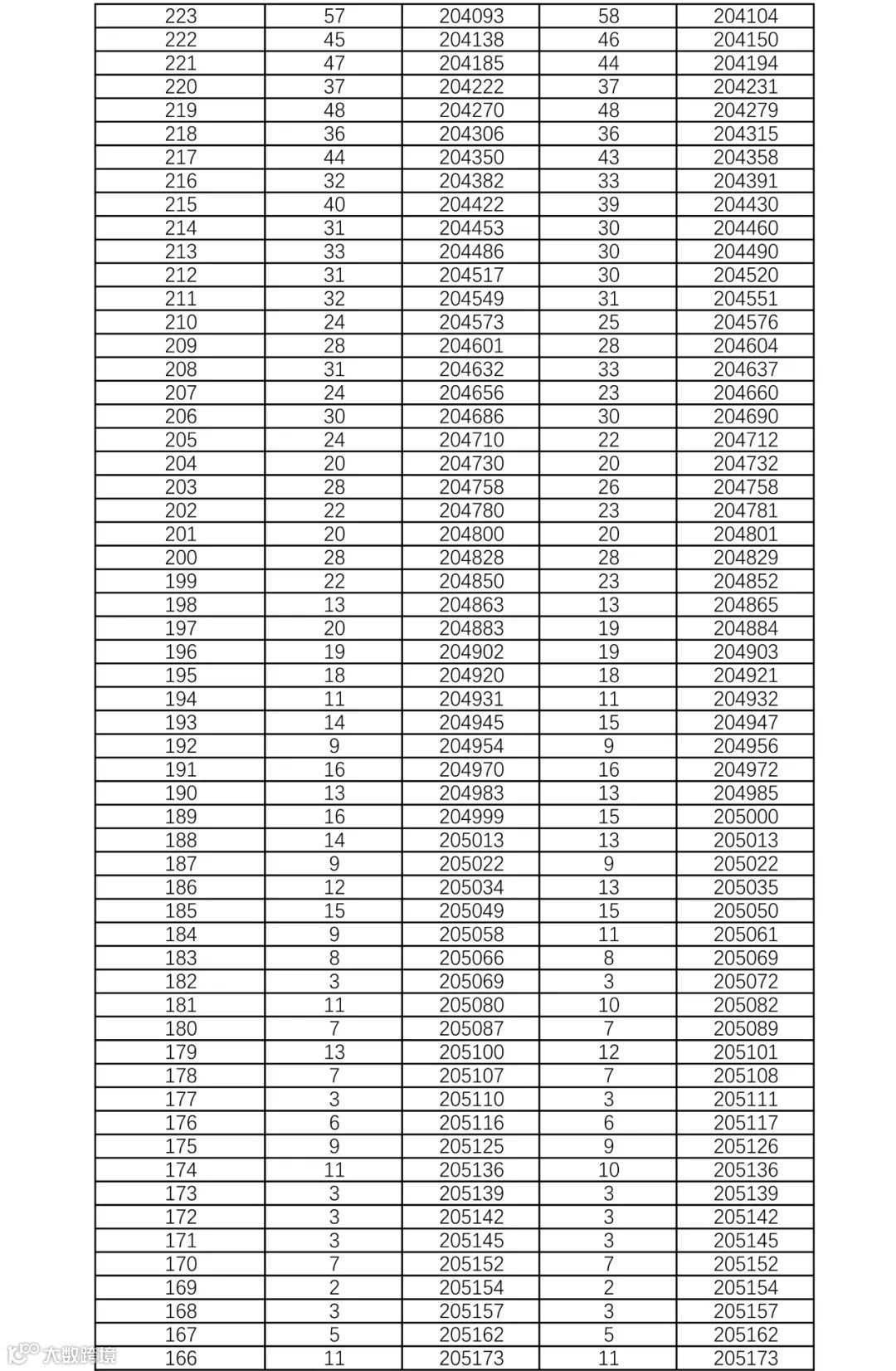 | 223 | 57 | 204093 | 58 | 204104 |
|---|---|---|---|---|
| 222 | 45 | 204138 | 46 | 204150 |
| 221 | 47 | 204185 | 44 | 204194 |
| 220 | 37 | 204222 | 37 | 204231 |
| 219 | 48 | 204270 | 48 | 204279 |
| 218 | 36 | 204306 | 36 | 204315 |
| 217 | 44 | 204350 | 43 | 204358 |
| 216 | 32 | 204382 | 33 | 204391 |
| 215 | 40 | 204422 | 39 | 204430 |
| 214 | 31 | 204453 | 30 | 204460 |
| 213 | 33 | 204486 | 30 | 204490 |
| 212 | 31 | 204517 | 30 | 204520 |
| 211 | 32 | 204549 | 31 | 204551 |
| 210 | 24 | 204573 | 25 | 204576 |
| 209 | 28 | 204601 | 28 | 204604 |
| 208 | 31 | 204632 | 33 | 204637 |
| 207 | 24 | 204656 | 23 | 204660 |
| 206 | 30 | 204686 | 30 | 204690 |
| 205 | 24 | 204710 | 22 | 204712 |
| 204 | 20 | 204730 | 20 | 204732 |
| 203 | 28 | 204758 | 26 | 204758 |
| 202 | 22 | 204780 | 23 | 204781 |
| 201 | 20 | 204800 | 20 | 204801 |
| 200 | 28 | 204828 | 28 | 204829 |
| 199 | 22 | 204850 | 23 | 204852 |
| 198 | 13 | 204863 | 13 | 204865 |
| 197 | 20 | 204883 | 19 | 204884 |
| 196 | 19 | 204902 | 19 | 204903 |
| 195 | 18 | 204920 | 18 | 204921 |
| 194 | 11 | 204931 | 11 | 204932 |
| 193 | 14 | 204945 | 15 | 204947 |
| 192 | 9 | 204954 | 9 | 204956 |
| 191 | 16 | 204970 | 16 | 204972 |
| 190 | 13 | 204983 | 13 | 204985 |
| 189 | 16 | 204999 | 15 | 205000 |
| 188 | 14 | 205013 | 13 | 205013 |
| 187 | 9 | 205022 | 9 | 205022 |
| 186 | 12 | 205034 | 13 | 205035 |
| 185 | 15 | 205049 | 15 | 205050 |
| 184 | 9 | 205058 | 11 | 205061 |
| 183 | 8 | 205066 | 8 | 205069 |
| 182 | 3 | 205069 | 3 | 205072 |
| 181 | 11 | 205080 | 10 | 205082 |
| 180 | 7 | 205087 | 7 | 205089 |
| 179 | 13 | 205100 | 12 | 205101 |
| 178 | 7 | 205107 | 7 | 205108 |
| 177 | 3 | 205110 | 3 | 205111 |
| 176 | 6 | 205116 | 6 | 205117 |
| 175 | 9 | 205125 | 9 | 205126 |
| 174 | 11 | 205136 | 10 | 205136 |
| 173 | 3 | 205139 | 3 | 205139 |
| 172 | 3 | 205142 | 3 | 205142 |
| 171 | 3 | 205145 | 3 | 205145 |
| 170 | 7 | 205152 | 7 | 205152 |
| 169 | 2 | 205154 | 2 | 205154 |
| 168 | 3 | 205157 | 3 | 205157 |
| 167 | 5 | 205162 | 5 | 205162 |
| 166 | 11 | 205173 | 11 | 205173 |

大数跨境